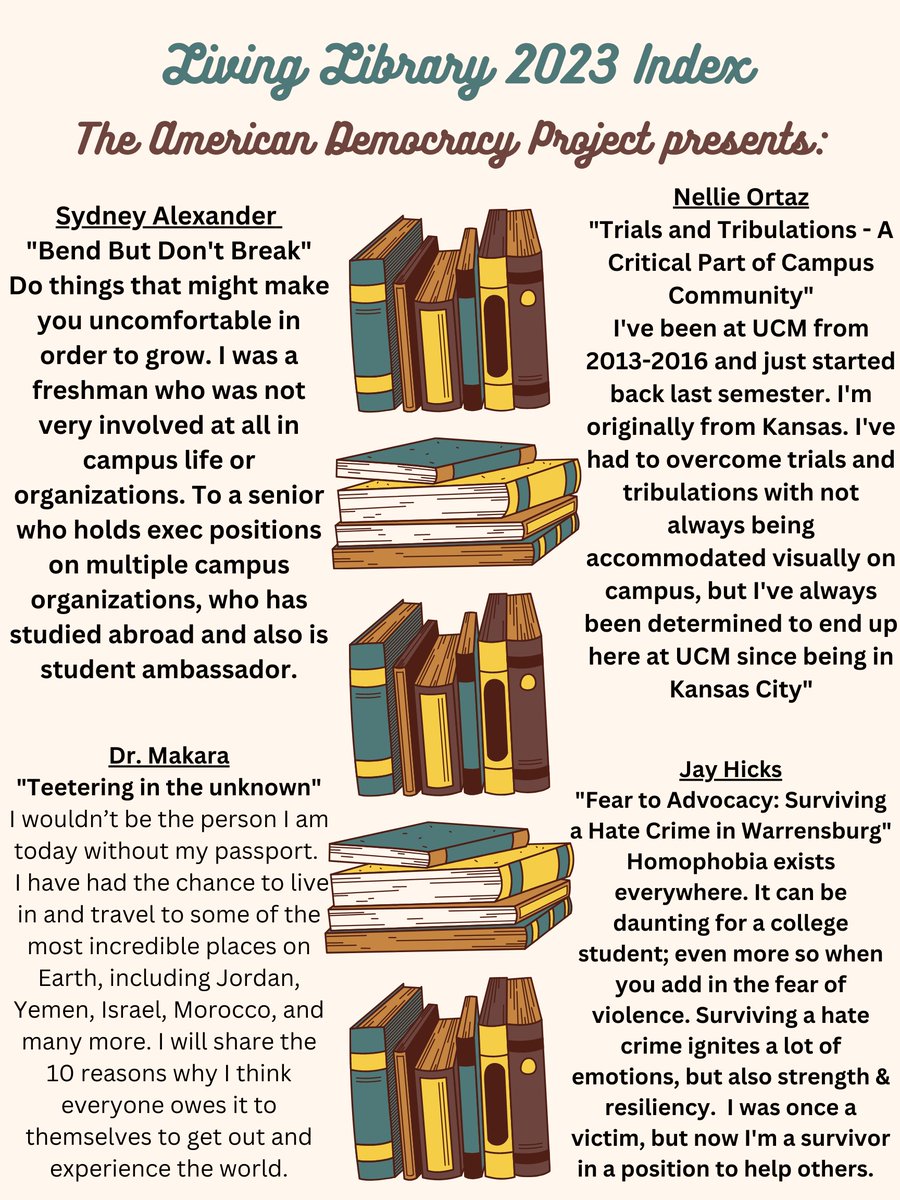 Living Library 2023 Index

The American Democracy Project presents:

Sydney Alexander

"Bend But Don't Break"

Do things that might make you uncomfortable in order to grow. I was a freshman who was not very involved at all in campus life or organizations. To a senior who holds exec positions on multiple campus organizations, who has studied abroad and also is student ambassador.

Dr. Makara

"Teetering in the unknown"

I wouldn't be the person I am today without my passport. I have had the chance to live in and travel to some of the most incredible places on Earth, including Jordan, Yemen, Israel, Morocco, and many more. I will share the 10 reasons why I think everyone owes it to themselves to get out and experience the world.

Nellie Ortaz

"Trials and Tribulations - A Critical Part of Campus Community"

I've been at UCM from 2013-2016 and just started back last semester. I'm originally from Kansas. I've had to overcome trials and tribulations with not always being accommodated visually on campus, but I've always been determined to end up here at UCM since being in Kansas City"

Jay Hicks

"Fear to Advocacy: Surviving a Hate Crime in Warrensburg"

Homophobia exists everywhere. It can be daunting for a college student; even more so when you add in the fear of violence. Surviving a hate crime ignites a lot of emotions, but also strength & resiliency. I was once a victim, but now I'm a survivor in a position to help others.